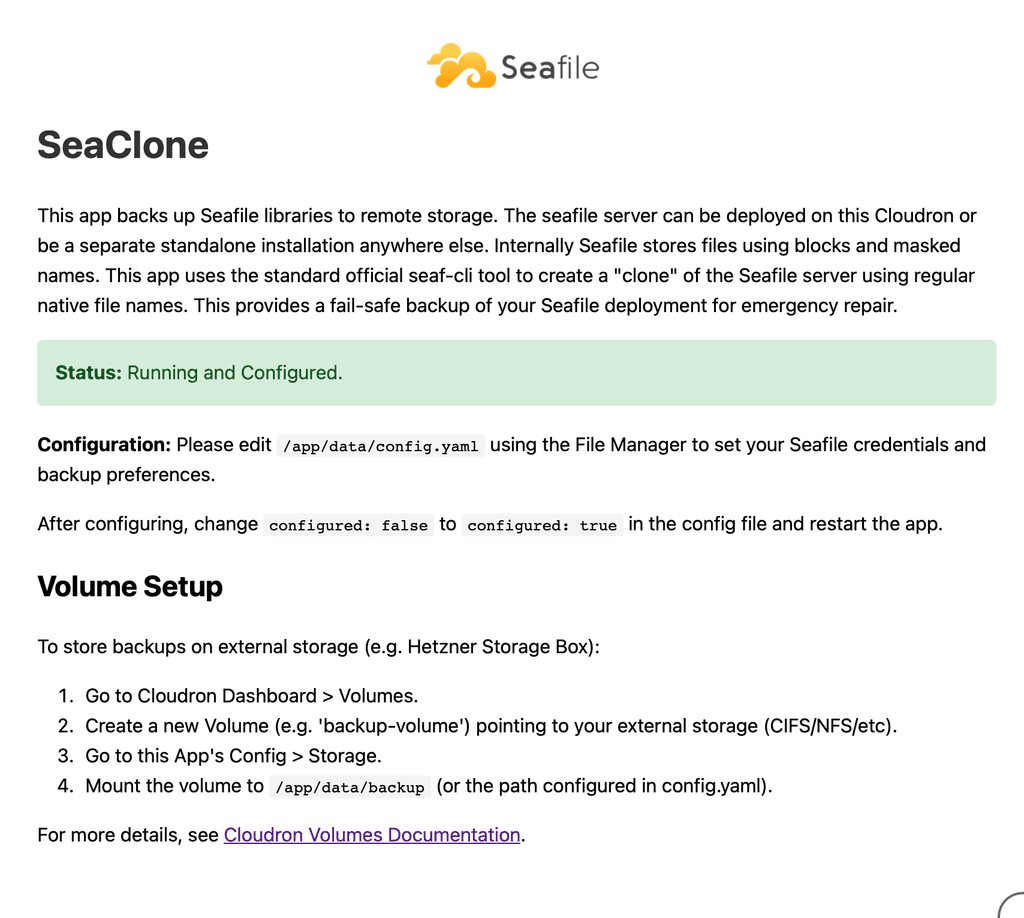 Seafile

SeaClone

This app backs up Seafile libraries to remote storage. The seafile server can be deployed on this Cloudron or be a separate standalone installation anywhere else. Internally Seafile stores files using blocks and masked names. This app uses the standard official seaf-cli tool to create a "clone" of the Seafile server using regular native file names. This provides a fail-safe backup of your Seafile deployment for emergency repair.

Status: Running and Configured.

Configuration: Please edit /app/data/config.yaml using the File Manager to set your Seafile credentials and backup preferences.

After configuring, change configured: false to configured: true in the config file and restart the app.

Volume Setup

To store backups on external storage (e.g. Hetzner Storage Box):

1. Go to Cloudron Dashboard > Volumes.
2. Create a new Volume (e.g. 'backup-volume') pointing to your external storage (CIFS/NFS/etc).
3. Go to this App's Config > Storage.
4. Mount the volume to /app/data/backup (or the path configured in config.yaml).

For more details, see Cloudron Volumes Documentation.